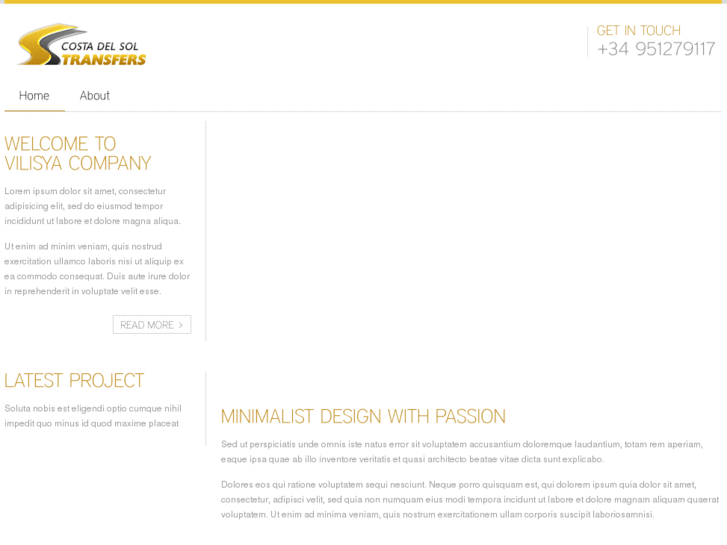 COSTA DEL SOL
TRANSFERS

GET IN TOUCH
+34 951279117

Home
About

WELCOME TO
VILISYA COMPANY

Lorem ipsum dolor sit amet, consectetur adipisicing elit, sed do eiusmod tempor incididunt ut labore et dolore magna aliqua.

Ut enim ad minim veniam, quis nostrud exercitation ullamco laboris nisi ut aliquip ex ea commodo consequat. Duis aute irure dolor in reprehenderit in voluptate velit esse.

READ MORE >

LATEST PROJECT

Soluta nobis est eligendi optio cumque nihil impedit quo minus id quod maxime placeat

MINIMALIST DESIGN WITH PASSION

Sed ut perspiciatis unde omnis iste natus error sit voluptatem accusantium doloremque laudantium, totam rem aperiam, eaque ipsa quae ab illo inventore veritatis et quasi architecto beatae vitae dicta sunt explicabo.

Dolores eos qui ratione voluptatem sequi nesciunt. Neque porro quisquam est, qui dolorem ipsum quia dolor sit amet, consectetur, adipisci velit, sed quia non numquam eius modi tempora incidunt ut labore et dolore magnam aliquam quaerat voluptatem. Ut enim ad minima veniam, quis nostrum exercitationem ullam corporis suscipit laboriosamnisi.